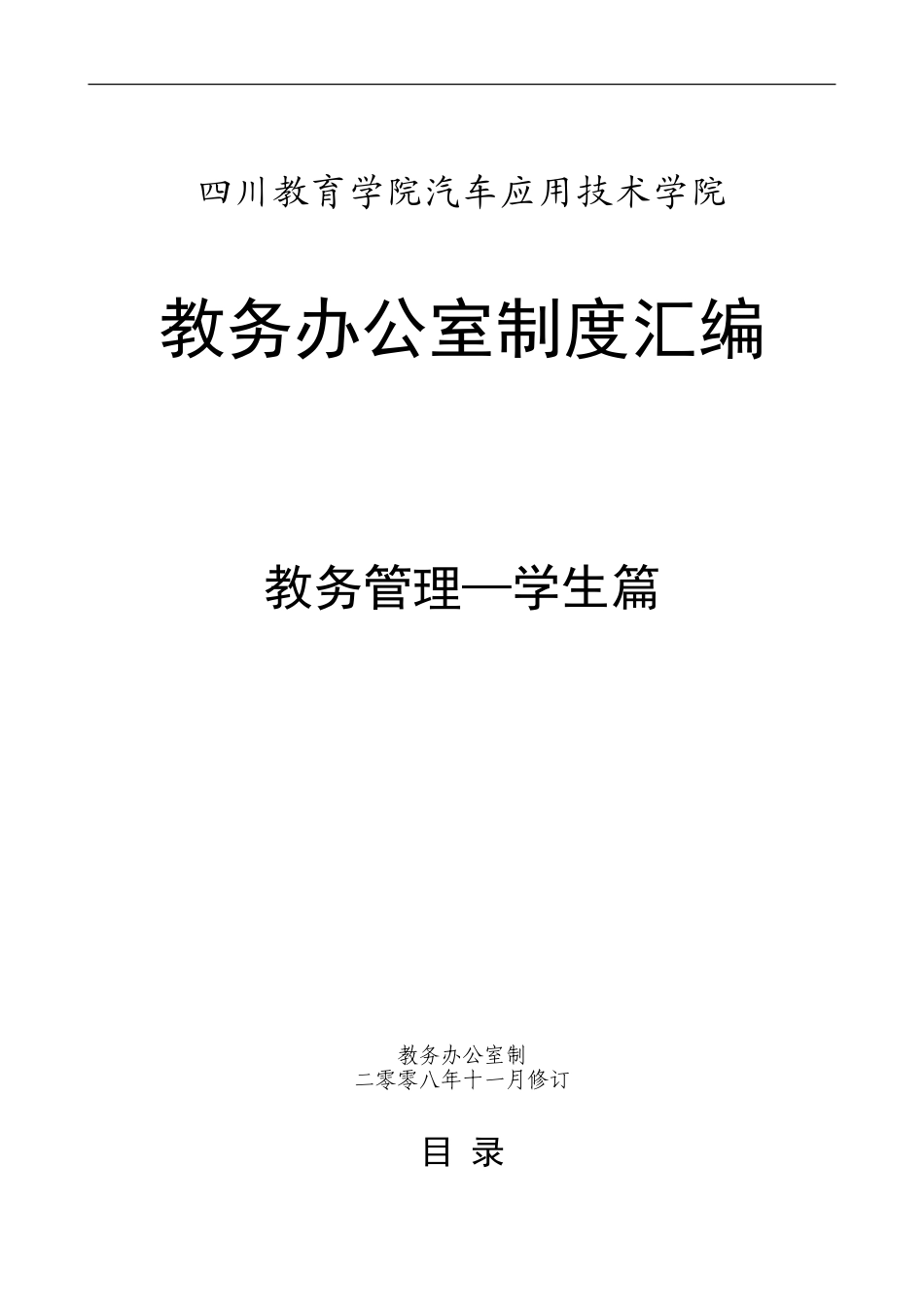 四川教育学院汽车应用技术学院

教务办公室制度汇编

教务管理—学生篇

教务办公室制
二零零八年十一月修订

目 录